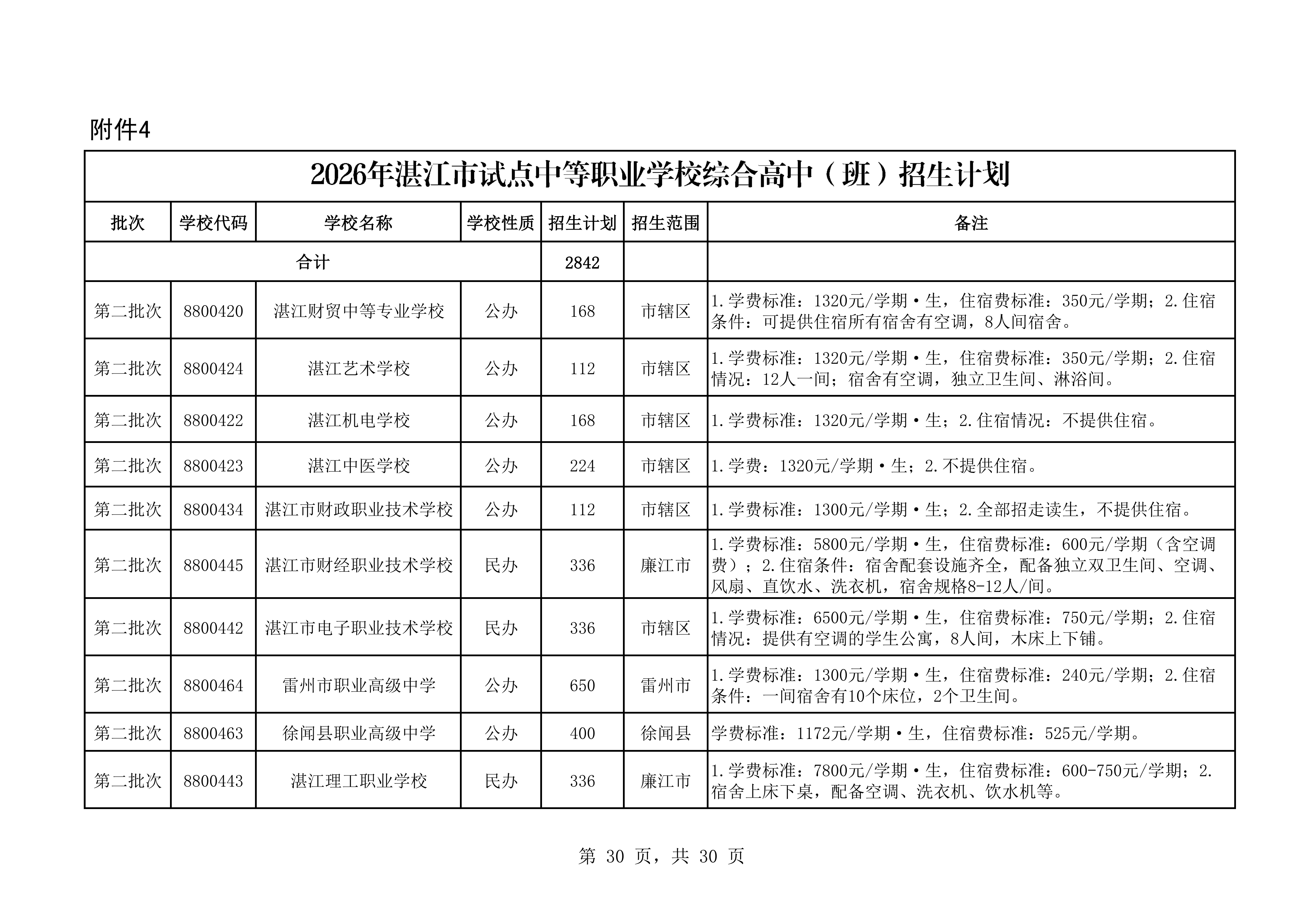 附件4

2026年湛江市试点中等职业学校综合高中（班）招生计划

| 批次 | 学校代码 | 学校名称 | 学校性质 | 招生计划 | 招生范围 | 备注 |
|---|---|---|---|---|---|---|
| 合计 | | | | 2842 | | |
| 第二批次 | 8800420 | 湛江财贸中等专业学校 | 公办 | 168 | 市辖区 | 1.学费标准：1320元/学期·生，住宿费标准：350元/学期；2.住宿条件：可提供住宿所有宿舍有空调，8人间宿舍。 |
| 第二批次 | 8800424 | 湛江艺术学校 | 公办 | 112 | 市辖区 | 1.学费标准：1320元/学期·生，住宿费标准：350元/学期；2.住宿情况：12人一间；宿舍有空调，独立卫生间、淋浴间。 |
| 第二批次 | 8800422 | 湛江机电学校 | 公办 | 168 | 市辖区 | 1.学费标准：1320元/学期·生；2.住宿情况：不提供住宿。 |
| 第二批次 | 8800423 | 湛江中医学校 | 公办 | 224 | 市辖区 | 1.学费：1320元/学期·生；2.不提供住宿。 |
| 第二批次 | 8800434 | 湛江市财政职业技术学校 | 公办 | 112 | 市辖区 | 1.学费标准：1300元/学期·生；2.全部招走读生，不提供住宿。 |
| 第二批次 | 8800445 | 湛江市财经职业技术学校 | 民办 | 336 | 廉江市 | 1.学费标准：5800元/学期·生，住宿费标准：600元/学期（含空调费）；2.住宿条件：宿舍配套设施齐全，配备独立双卫生间、空调、风扇、直饮水、洗衣机，宿舍规格8-12人/间。 |
| 第二批次 | 8800442 | 湛江市电子职业技术学校 | 民办 | 336 | 市辖区 | 1.学费标准：6500元/学期·生，住宿费标准：750元/学期；2.住宿情况：提供有空调的学生公寓，8人间，木床上下铺。 |
| 第二批次 | 8800464 | 雷州市职业高级中学 | 公办 | 650 | 雷州市 | 1.学费标准：1300元/学期·生，住宿费标准：240元/学期；2.住宿条件：一间宿舍有10个床位，2个卫生间。 |
| 第二批次 | 8800463 | 徐闻县职业高级中学 | 公办 | 400 | 徐闻县 | 学费标准：1172元/学期·生，住宿费标准：525元/学期。 |
| 第二批次 | 8800443 | 湛江理工职业学校 | 民办 | 336 | 廉江市 | 1.学费标准：7800元/学期·生，住宿费标准：600-750元/学期；2.宿舍上床下桌，配备空调、洗衣机、饮水机等。 |

第 30 页，共 30 页